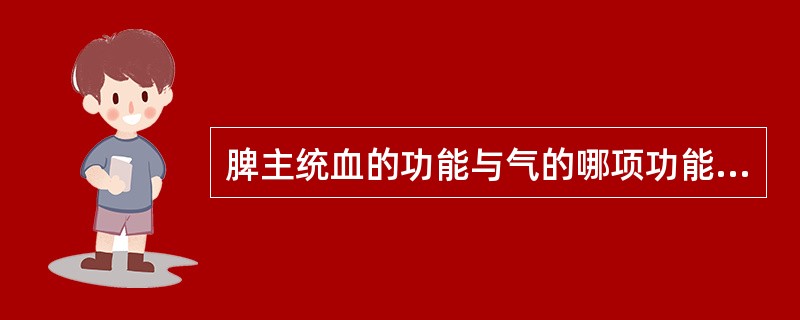 脾主统血的功能与气的哪项功能...